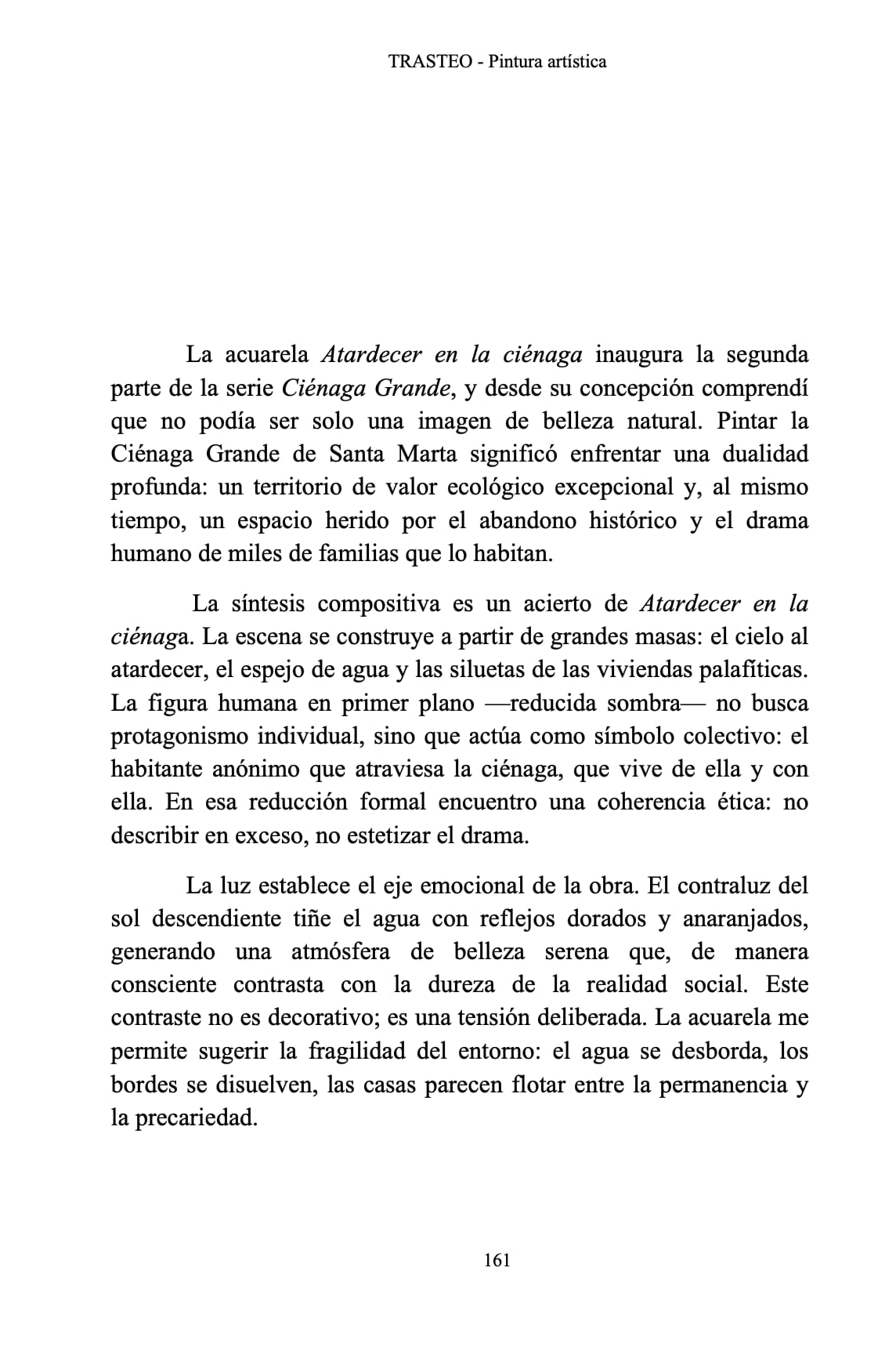 TRASTEO - Pintura artística

La acuarela Atardecer en la ciénaga inaugura la segunda parte de la serie Ciénaga Grande, y desde su concepción comprendí que no podía ser solo una imagen de belleza natural. Pintar la Ciénaga Grande de Santa Marta significó enfrentar una dualidad profunda: un territorio de valor ecológico excepcional y, al mismo tiempo, un espacio herido por el abandono histórico y el drama humano de miles de familias que lo habitan.

La síntesis compositiva es un acierto de Atardecer en la ciénaga. La escena se construye a partir de grandes masas: el cielo al atardecer, el espejo de agua y las siluetas de las viviendas palafíticas. La figura humana en primer plano —reducida sombra— no busca protagonismo individual, sino que actúa como símbolo colectivo: el habitante anónimo que atraviesa la ciénaga, que vive de ella y con ella. En esa reducción formal encuentro una coherencia ética: no describir en exceso, no estetizar el drama.

La luz establece el eje emocional de la obra. El contraluz del sol descendiente tiñe el agua con reflejos dorados y anaranjados, generando una atmósfera de belleza serena que, de manera consciente contrasta con la dureza de la realidad social. Este contraste no es decorativo; es una tensión deliberada. La acuarela me permite sugerir la fragilidad del entorno: el agua se desborda, los bordes se disuelven, las casas parecen flotar entre la permanencia y la precariedad.

161